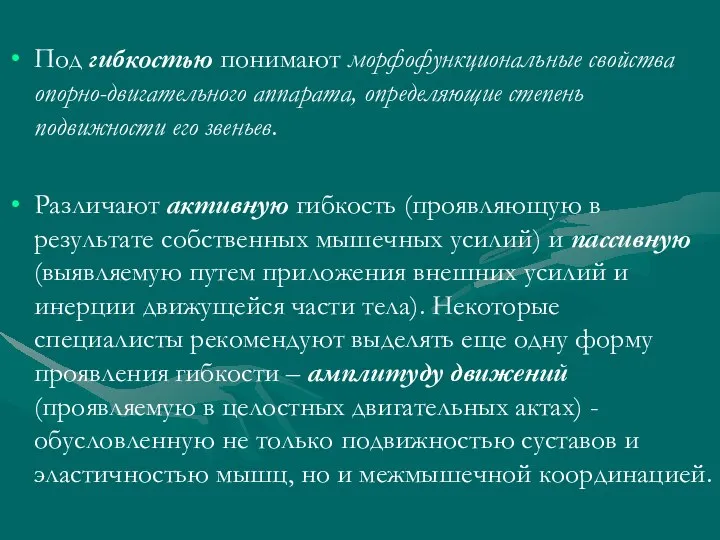 • Под гибкостью понимают морфофункциональные свойства опорно-двигательного аппарата, определяющие степень подвижности его звеньев.

• Различают активную гибкость (проявляющую в результате собственных мышечных усилий) и пассивную (выявляемую путем приложения внешних усилий и инерции движущейся части тела). Некоторые специалисты рекомендуют выделять еще одну форму проявления гибкости – амплитуду движений (проявляемую в целостных двигательных актах) - обусловленную не только подвижностью суставов и эластичностью мышц, но и межмышечной координацией.